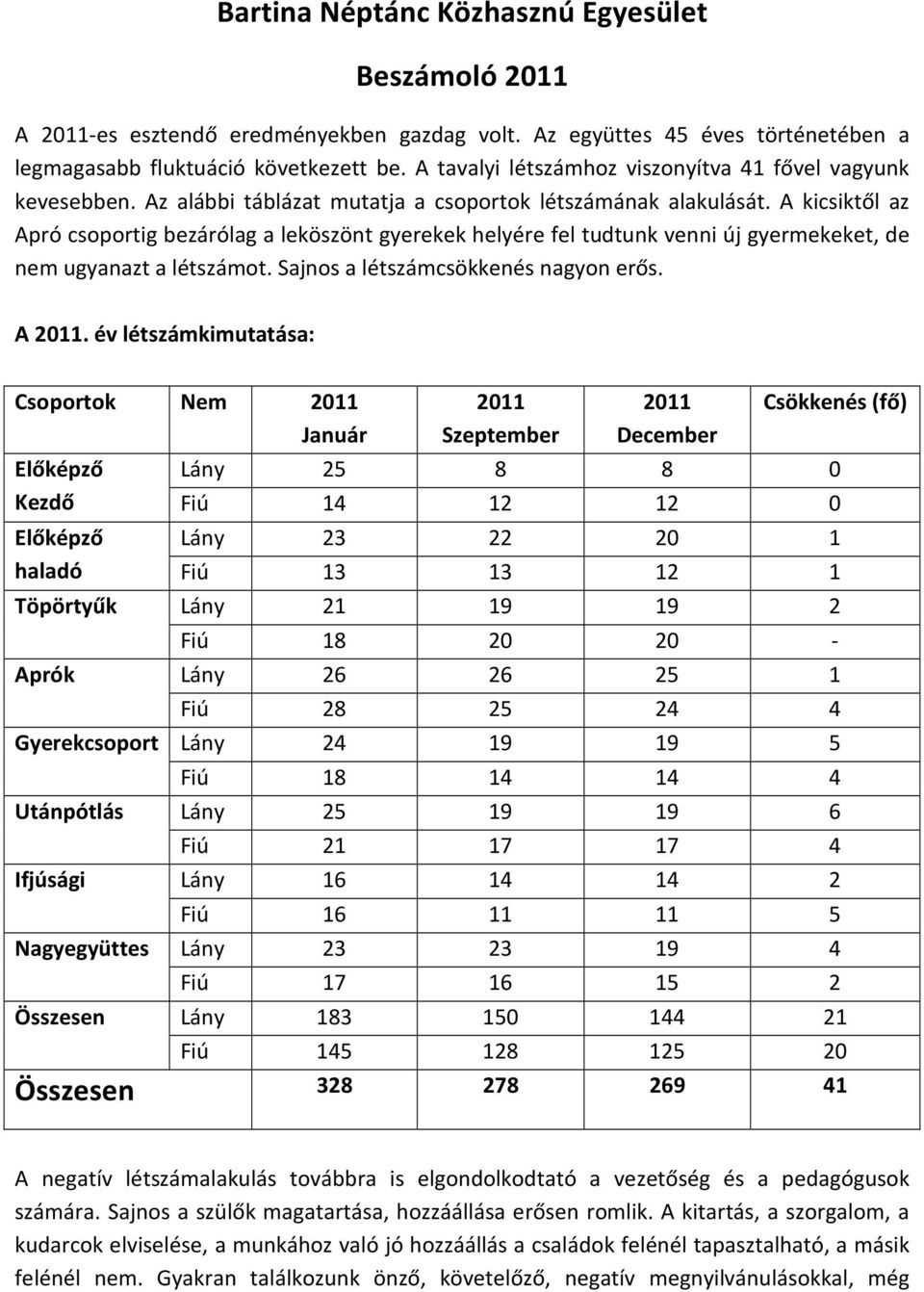 Bartina Néptánc Közhasznú Egyesület

Beszámoló 2011

A 2011-es esztendő eredményekben gazdag volt. Az együttes 45 éves történetében a legmagasabb fluktuáció következett be. A tavalyi létszámhoz viszonyítva 41 fővel vagyunk kevesebben. Az alábbi táblázat mutatja a csoportok létszámának alakulását. A kicsiktől az Apró csoportig bezárólag a leköszönt gyerekek helyére fel tudtunk venni új gyermekeket, de nem ugyanazt a létszámot. Sajnos a létszámcsökkenés nagyon erős.

A 2011. év létszámkimutatása:

| Csoportok | Nem | 2011 Január | 2011 Szeptember | 2011 December | Csökkenés (fő) |
|---|---|---|---|---|---|
| Előképző | Lány | 25 | 8 | 8 | 0 |
| Kezdő | Fiú | 14 | 12 | 12 | 0 |
| Előképző | Lány | 23 | 22 | 20 | 1 |
| haladó | Fiú | 13 | 13 | 12 | 1 |
| Töpörtyűk | Lány | 21 | 19 | 19 | 2 |
| | Fiú | 18 | 20 | 20 | - |
| Aprók | Lány | 26 | 26 | 25 | 1 |
| | Fiú | 28 | 25 | 24 | 4 |
| Gyerekcsoport | Lány | 24 | 19 | 19 | 5 |
| | Fiú | 18 | 14 | 14 | 4 |
| Utánpótlás | Lány | 25 | 19 | 19 | 6 |
| | Fiú | 21 | 17 | 17 | 4 |
| Ifjúsági | Lány | 16 | 14 | 14 | 2 |
| | Fiú | 16 | 11 | 11 | 5 |
| Nagyegyüttes | Lány | 23 | 23 | 19 | 4 |
| | Fiú | 17 | 16 | 15 | 2 |
| Összesen | Lány | 183 | 150 | 144 | 21 |
| | Fiú | 145 | 128 | 125 | 20 |
| Összesen | | 328 | 278 | 269 | 41 |

A negatív létszámalakulás továbbra is elgondolkodtató a vezetőség és a pedagógusok számára. Sajnos a szülők magatartása, hozzáállása erősen romlik. A kitartás, a szorgalom, a kudarcok elviselése, a munkához való jó hozzáállás a családok felénél tapasztalható, a másik felénél nem. Gyakran találkozunk önző, követelőző, negatív megnyilvánulásokkal, még